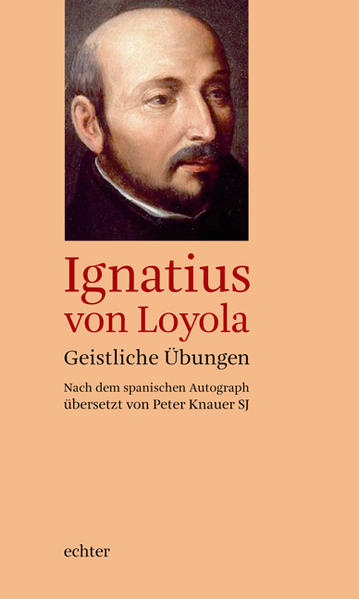 Ignatius von Loyola

Geistliche Übungen

Nach dem spanischen Autograph übersetzt von Peter Knauer SJ

echter